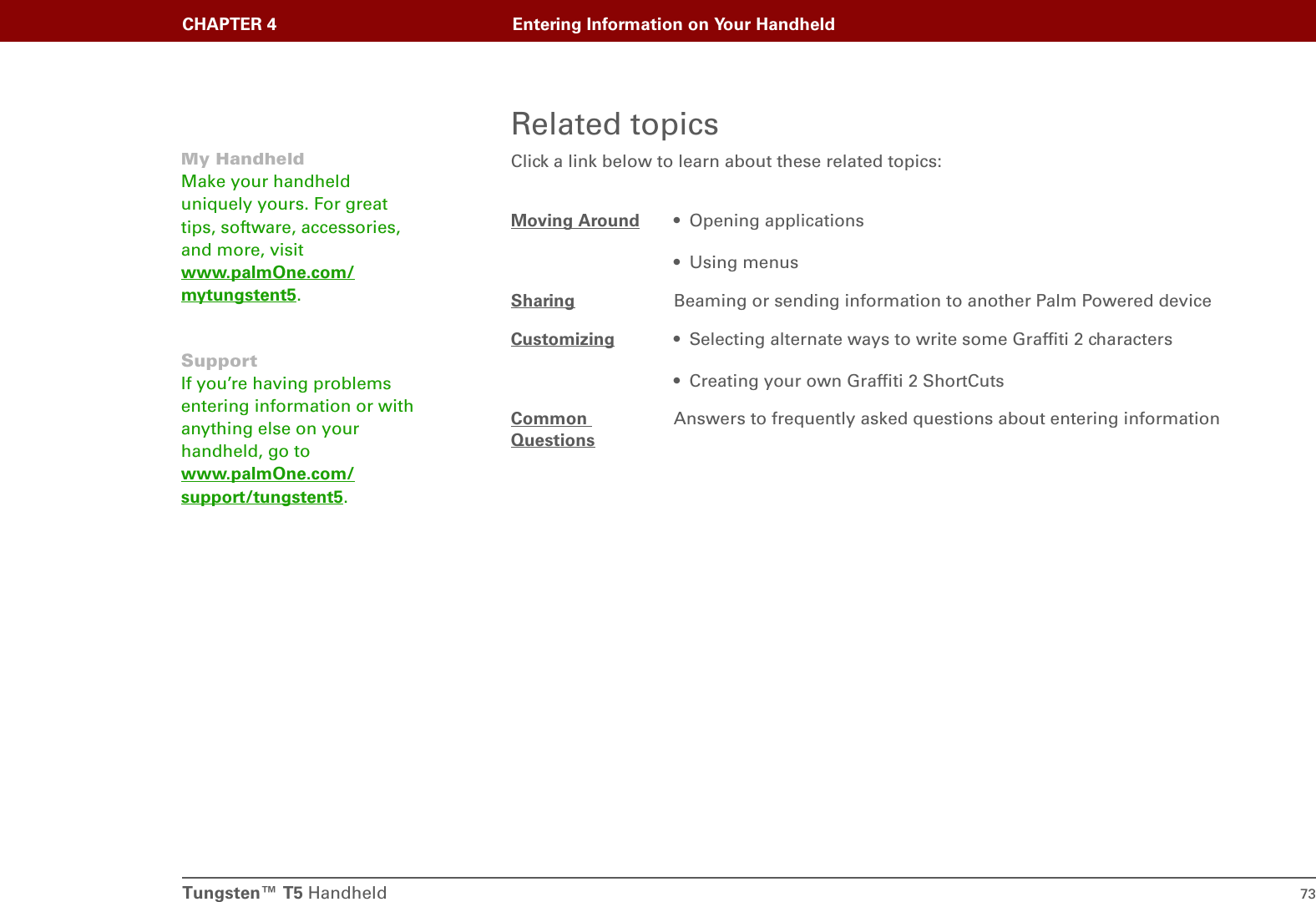 CHAPTER 4 Entering Information on Your Handheld

My Handheld
Make your handheld uniquely yours. For great tips, software, accessories, and more, visit www.palmOne.com/mytungstent5.

Support
If you're having problems entering information or with anything else on your handheld, go to www.palmOne.com/support/tungstent5.

Related topics

Click a link below to learn about these related topics:

| | |
|---|---|
| Moving Around | • Opening applications<br>• Using menus |
| Sharing | Beaming or sending information to another Palm Powered device |
| Customizing | • Selecting alternate ways to write some Graffiti 2 characters<br>• Creating your own Graffiti 2 ShortCuts |
| Common Questions | Answers to frequently asked questions about entering information |

Tungsten™ T5 Handheld 73